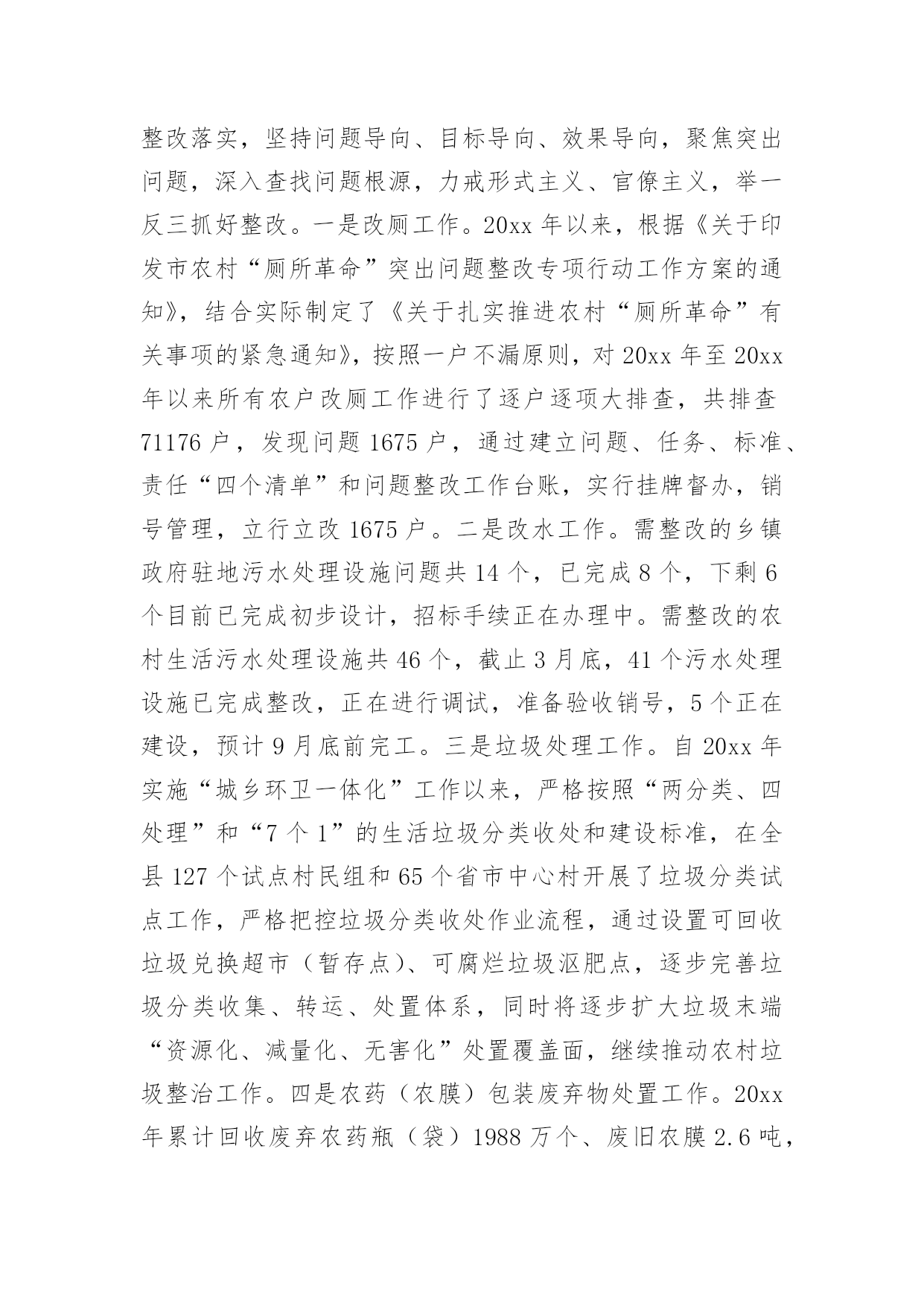 整改落实，坚持问题导向、目标导向、效果导向，聚焦突出问题，深入查找问题根源，力戒形式主义、官僚主义，举一反三抓好整改。一是改厕工作。20xx 年以来，根据《关于印发市农村“厕所革命”突出问题整改专项行动工作方案的通知》，结合实际制定了《关于扎实推进农村“厕所革命”有关事项的紧急通知》，按照一户不漏原则，对 20xx 年至 20xx 年以来所有农户改厕工作进行了逐户逐项大排查，共排查 71176 户，发现问题 1675 户，通过建立问题、任务、标准、责任“四个清单”和问题整改工作台账，实行挂牌督办，销号管理，立行立改 1675 户。二是改水工作。需整改的乡镇政府驻地污水处理设施问题共 14 个，已完成 8 个，下剩 6 个目前已完成初步设计，招标手续正在办理中。需整改的农村生活污水处理设施共 46 个，截止 3 月底，41 个污水处理设施已完成整改，正在进行调试，准备验收销号，5 个正在建设，预计 9 月底前完工。三是垃圾处理工作。自 20xx 年实施“城乡环卫一体化”工作以来，严格按照“两分类、四处理”和“7 个 1”的生活垃圾分类收处和建设标准，在全县 127 个试点村民组和 65 个省市中心村开展了垃圾分类试点工作，严格把控垃圾分类收处作业流程，通过设置可回收垃圾兑换超市（暂存点）、可腐烂垃圾沤肥点，逐步完善垃圾分类收集、转运、处置体系，同时将逐步扩大垃圾末端“资源化、减量化、无害化”处置覆盖面，继续推动农村垃圾整治工作。四是农药（农膜）包装废弃物处置工作。20xx 年累计回收废弃农药瓶（袋）1988 万个、废旧农膜 2.6 吨，